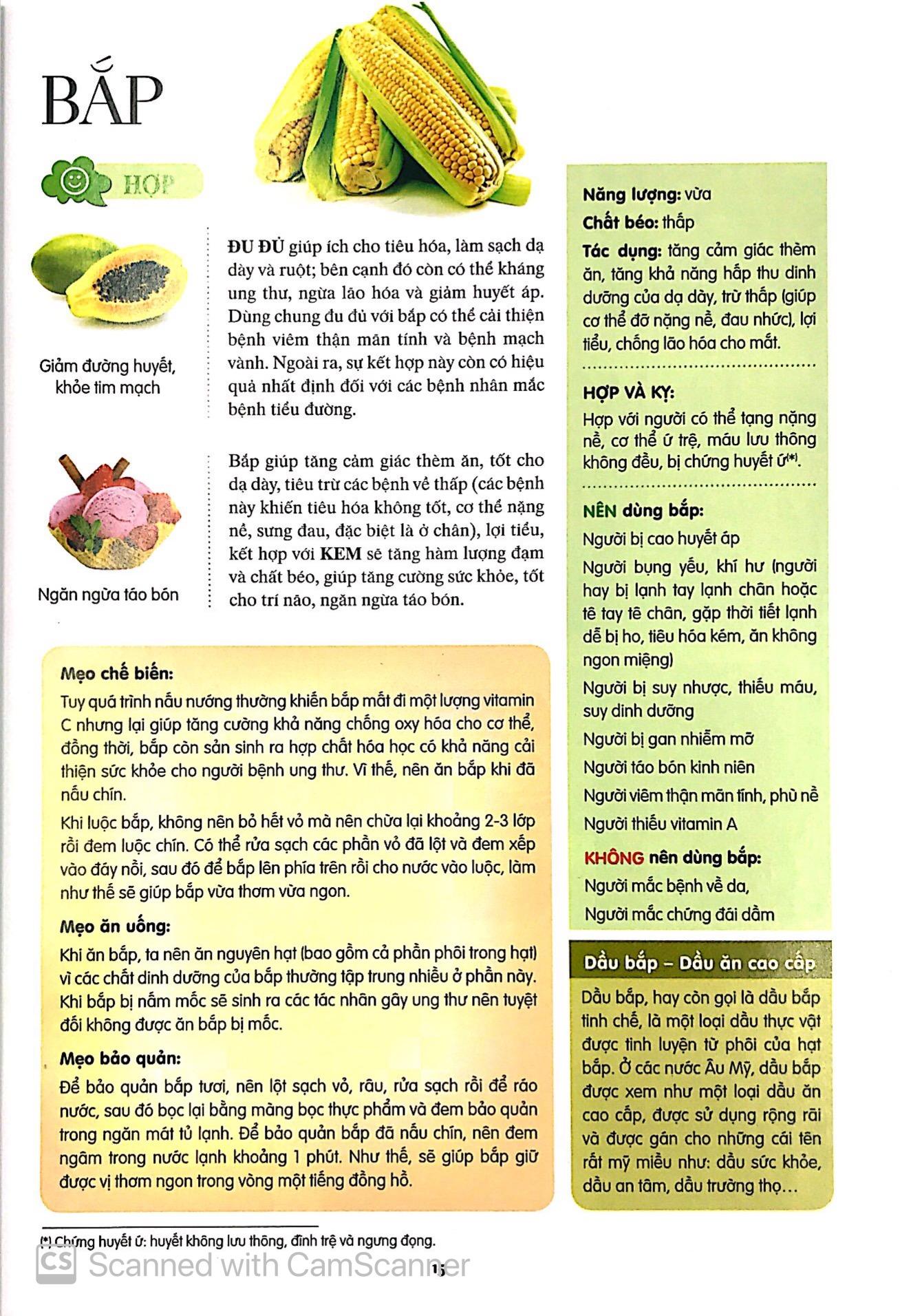 BẮP

HỢP

Giảm đường huyết, khỏe tim mạch

ĐU ĐỦ giúp ích cho tiêu hóa, làm sạch dạ dày và ruột; bên cạnh đó còn có thể kháng ung thư, ngừa lão hóa và giảm huyết áp. Dùng chung đu đủ với bắp có thể cải thiện bệnh viêm thận mãn tính và bệnh mạch vành. Ngoài ra, sự kết hợp này còn có hiệu quả nhất định đối với các bệnh nhân mắc bệnh tiểu đường.

Ngăn ngừa táo bón

Bắp giúp tăng cảm giác thèm ăn, tốt cho dạ dày, tiêu trừ các bệnh về thấp (các bệnh này khiến tiêu hóa không tốt, cơ thể nặng nề, sưng đau, đặc biệt là ở chân), lợi tiểu, kết hợp với KEM sẽ tăng hàm lượng đạm và chất béo, giúp tăng cường sức khỏe, tốt cho trí não, ngăn ngừa táo bón.

Mẹo chế biến:
Tuy quá trình nấu nướng thường khiến bắp mất đi một lượng vitamin C nhưng lại giúp tăng cường khả năng chống oxy hóa cho cơ thể, đồng thời, bắp còn sản sinh ra hợp chất hóa học có khả năng cải thiện sức khỏe cho người bệnh ung thư. Vì thế, nên ăn bắp khi đã nấu chín.

Khi luộc bắp, không nên bỏ hết vỏ mà nên chừa lại khoảng 2-3 lớp rồi đem luộc chín. Có thể rửa sạch các phần vỏ đã lột và đem xếp vào đáy nồi, sau đó để bắp lên phía trên rồi cho nước vào luộc, làm như thế sẽ giúp bắp vừa thơm vừa ngon.

Mẹo ăn uống:
Khi ăn bắp, ta nên ăn nguyên hạt (bao gồm cả phần phôi trong hạt) vì các chất dinh dưỡng của bắp thường tập trung nhiều ở phần này. Khi bắp bị nấm mốc sẽ sinh ra các tác nhân gây ung thư nên tuyệt đối không được ăn bắp bị mốc.

Mẹo bảo quản:
Để bảo quản bắp tươi, nên lột sạch vỏ, râu, rửa sạch rồi để ráo nước, sau đó bọc lại bằng màng bọc thực phẩm và đem bảo quản trong ngăn mát tủ lạnh. Để bảo quản bắp đã nấu chín, nên đem ngâm trong nước lạnh khoảng 1 phút. Như thế, sẽ giúp bắp giữ được vị thơm ngon trong vòng một tiếng đồng hồ.

Năng lượng: vừa
Chất béo: thấp
Tác dụng: tăng cảm giác thèm ăn, tăng khả năng hấp thu dinh dưỡng của dạ dày, trừ thấp (giúp cơ thể đỡ nặng nề, đau nhức), lợi tiểu, chống lão hóa cho mắt.

HỢP VÀ KỴ:
Hợp với người có thể tạng nặng nề, cơ thể ứ trệ, máu lưu thông không đều, bị chứng huyết ứ(*).

NÊN dùng bắp:
Người bị cao huyết áp
Người bụng yếu, khí hư (người hay bị lạnh tay lạnh chân hoặc tê tay tê chân, gặp thời tiết lạnh dễ bị ho, tiêu hóa kém, ăn không ngon miệng)
Người bị suy nhược, thiếu máu, suy dinh dưỡng
Người bị gan nhiễm mỡ
Người táo bón kinh niên
Người viêm thận mãn tính, phù nề
Người thiếu vitamin A

KHÔNG nên dùng bắp:
Người mắc bệnh về da,
Người mắc chứng đái dầm

Dầu bắp – Dầu ăn cao cấp
Dầu bắp, hay còn gọi là dầu bắp tinh chế, là một loại dầu thực vật được tinh luyện từ phôi của hạt bắp. Ở các nước Âu Mỹ, dầu bắp được xem như một loại dầu ăn cao cấp, được sử dụng rộng rãi và được gán cho những cái tên rất mỹ miều như: dầu sức khỏe, dầu an tâm, dầu trường thọ...

(*) Chứng huyết ứ: huyết không lưu thông, đình trệ và ngưng đọng.

CS Scanned with CamScanner

15